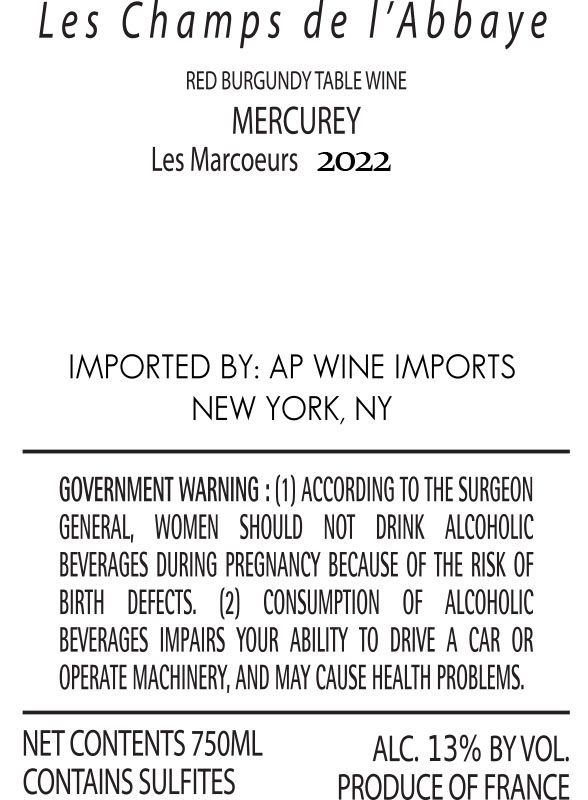 Les Champs de l'Abbaye

RED BURGUNDY TABLE WINE

MERCUREY

Les Marcoeurs 2022

IMPORTED BY: AP WINE IMPORTS
NEW YORK, NY

GOVERNMENT WARNING : (1) ACCORDING TO THE SURGEON GENERAL, WOMEN SHOULD NOT DRINK ALCOHOLIC BEVERAGES DURING PREGNANCY BECAUSE OF THE RISK OF BIRTH DEFECTS. (2) CONSUMPTION OF ALCOHOLIC BEVERAGES IMPAIRS YOUR ABILITY TO DRIVE A CAR OR OPERATE MACHINERY, AND MAY CAUSE HEALTH PROBLEMS.

NET CONTENTS 750ML
CONTAINS SULFITES

ALC. 13% BY VOL.
PRODUCE OF FRANCE